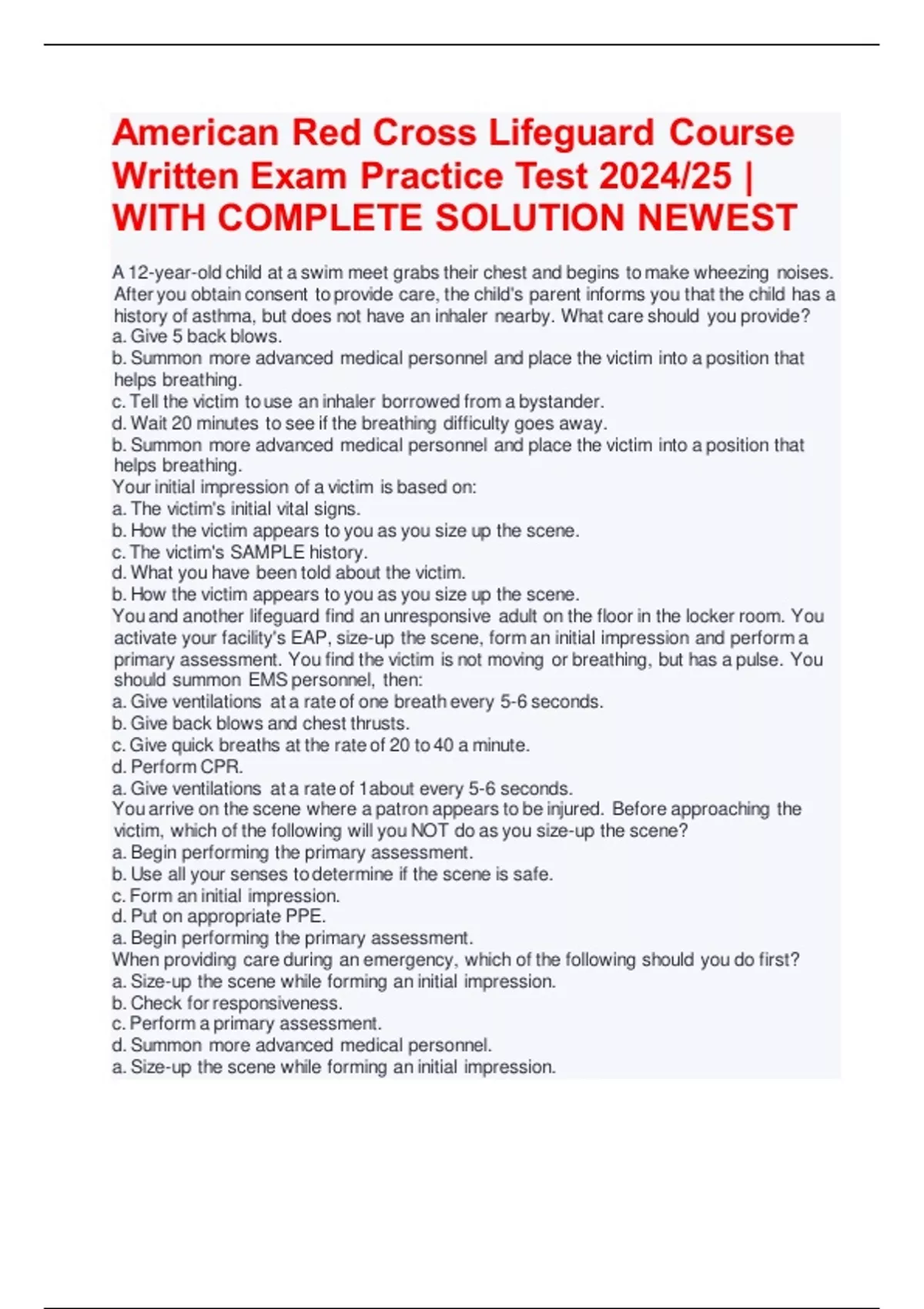 American Red Cross Lifeguard Course Written Exam Practice Test 2024/25 | WITH COMPLETE SOLUTION NEWEST

A 12-year-old child at a swim meet grabs their chest and begins to make wheezing noises. After you obtain consent to provide care, the child's parent informs you that the child has a history of asthma, but does not have an inhaler nearby. What care should you provide?
a. Give 5 back blows.
b. Summon more advanced medical personnel and place the victim into a position that helps breathing.
c. Tell the victim to use an inhaler borrowed from a bystander.
d. Wait 20 minutes to see if the breathing difficulty goes away.
b. Summon more advanced medical personnel and place the victim into a position that helps breathing.
Your initial impression of a victim is based on:
a. The victim's initial vital signs.
b. How the victim appears to you as you size up the scene.
c. The victim's SAMPLE history.
d. What you have been told about the victim.
b. How the victim appears to you as you size up the scene.
You and another lifeguard find an unresponsive adult on the floor in the locker room. You activate your facility's EAP, size-up the scene, form an initial impression and perform a primary assessment. You find the victim is not moving or breathing, but has a pulse. You should summon EMS personnel, then:
a. Give ventilations at a rate of one breath every 5-6 seconds.
b. Give back blows and chest thrusts.
c. Give quick breaths at the rate of 20 to 40 a minute.
d. Perform CPR.
a. Give ventilations at a rate of 1 about every 5-6 seconds.
You arrive on the scene where a patron appears to be injured. Before approaching the victim, which of the following will you NOT do as you size-up the scene?
a. Begin performing the primary assessment.
b. Use all your senses to determine if the scene is safe.
c. Form an initial impression.
d. Put on appropriate PPE.
a. Begin performing the primary assessment.
When providing care during an emergency, which of the following should you do first?
a. Size-up the scene while forming an initial impression.
b. Check for responsiveness.
c. Perform a primary assessment.
d. Summon more advanced medical personnel.
a. Size-up the scene while forming an initial impression.